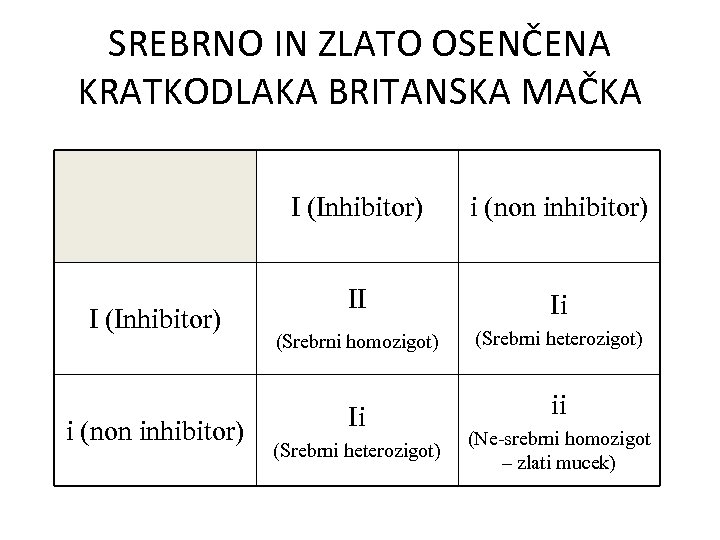 SREBRNO IN ZLATO OSENČENA KRATKODLAKA BRITANSKA MAČKA

| | I (Inhibitor) | i (non inhibitor) |
|---|---|---|
| I (Inhibitor) | II (Srebrni homozigot) | Ii (Srebrni heterozigot) |
| i (non inhibitor) | Ii (Srebrni heterozigot) | ii (Ne-srebrni homozigot – zlati mucek) |